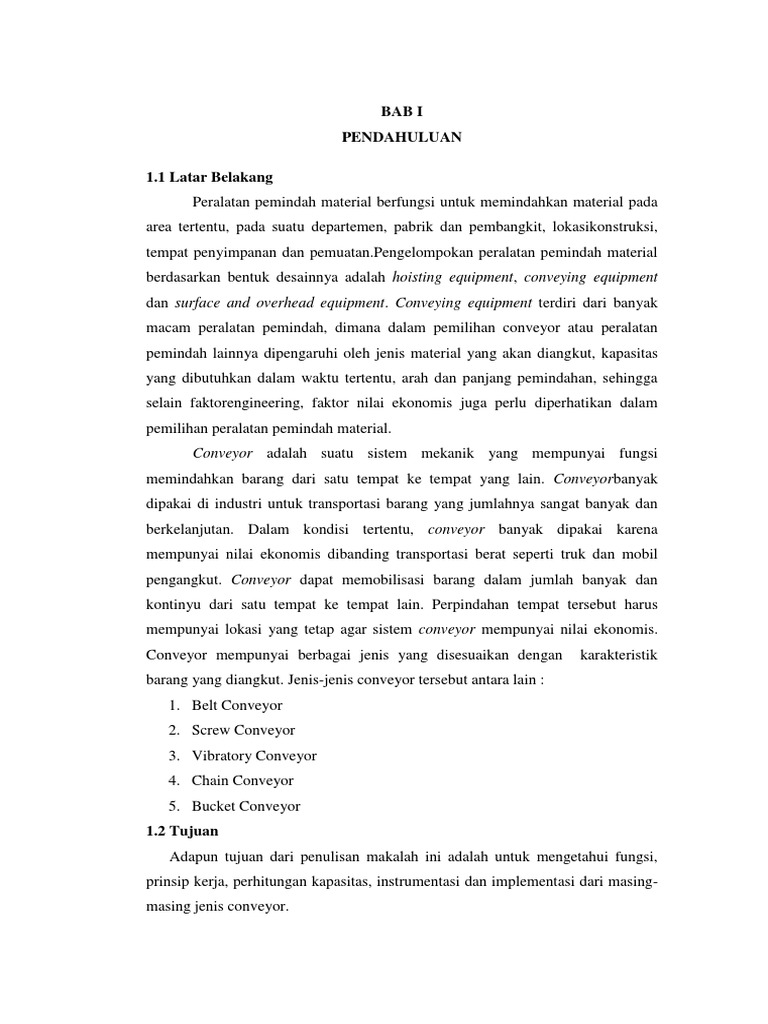 BAB I
PENDAHULUAN

1.1 Latar Belakang

Peralatan pemindah material berfungsi untuk memindahkan material pada area tertentu, pada suatu departemen, pabrik dan pembangkit, lokasikonstruksi, tempat penyimpanan dan pemuatan.Pengelompokan peralatan pemindah material berdasarkan bentuk desainnya adalah hoisting equipment, conveying equipment dan surface and overhead equipment. Conveying equipment terdiri dari banyak macam peralatan pemindah, dimana dalam pemilihan conveyor atau peralatan pemindah lainnya dipengaruhi oleh jenis material yang akan diangkut, kapasitas yang dibutuhkan dalam waktu tertentu, arah dan panjang pemindahan, sehingga selain faktorengineering, faktor nilai ekonomis juga perlu diperhatikan dalam pemilihan peralatan pemindah material.

Conveyor adalah suatu sistem mekanik yang mempunyai fungsi memindahkan barang dari satu tempat ke tempat yang lain. Conveyorbanyak dipakai di industri untuk transportasi barang yang jumlahnya sangat banyak dan berkelanjutan. Dalam kondisi tertentu, conveyor banyak dipakai karena mempunyai nilai ekonomis dibanding transportasi berat seperti truk dan mobil pengangkut. Conveyor dapat memobilisasi barang dalam jumlah banyak dan kontinyu dari satu tempat ke tempat lain. Perpindahan tempat tersebut harus mempunyai lokasi yang tetap agar sistem conveyor mempunyai nilai ekonomis. Conveyor mempunyai berbagai jenis yang disesuaikan dengan karakteristik barang yang diangkut. Jenis-jenis conveyor tersebut antara lain :
1. Belt Conveyor
2. Screw Conveyor
3. Vibratory Conveyor
4. Chain Conveyor
5. Bucket Conveyor

1.2 Tujuan

Adapun tujuan dari penulisan makalah ini adalah untuk mengetahui fungsi, prinsip kerja, perhitungan kapasitas, instrumentasi dan implementasi dari masing-masing jenis conveyor.